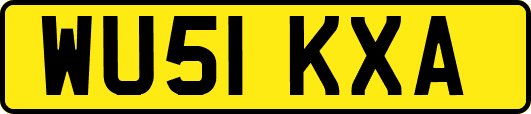 WU51 KXA